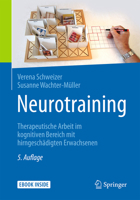 Verena Schweizer
Susanne Wachter-Müller

Neurotraining

Therapeutische Arbeit im kognitiven Bereich mit hirngeschädigten Erwachsenen

5. Auflage

EBOOK INSIDE

Springer